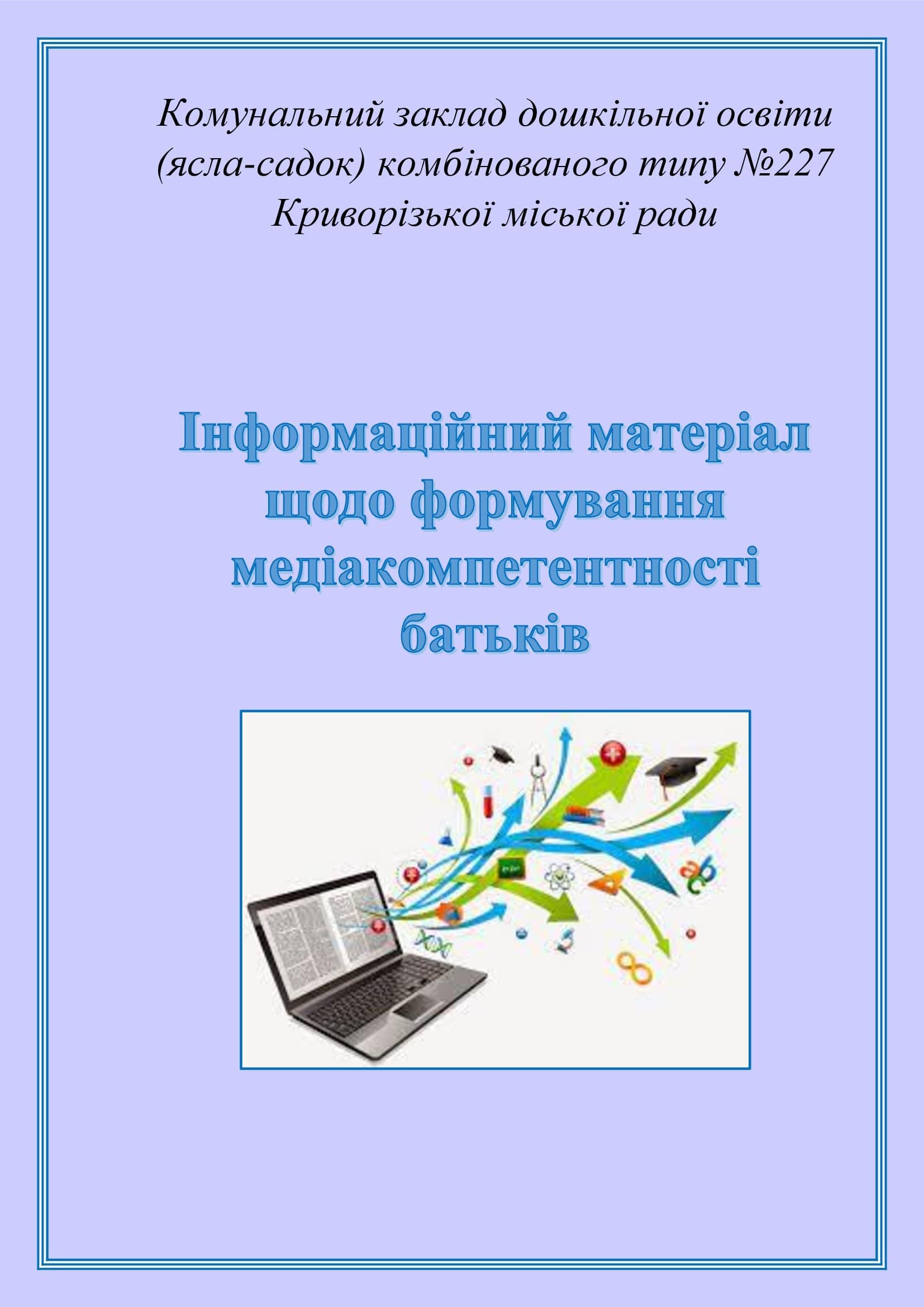 Комунальний заклад дошкільної освіти (ясла-садок) комбінованого типу №227 Криворізької міської ради

Інформаційний матеріал щодо формування медіакомпетентності батьків